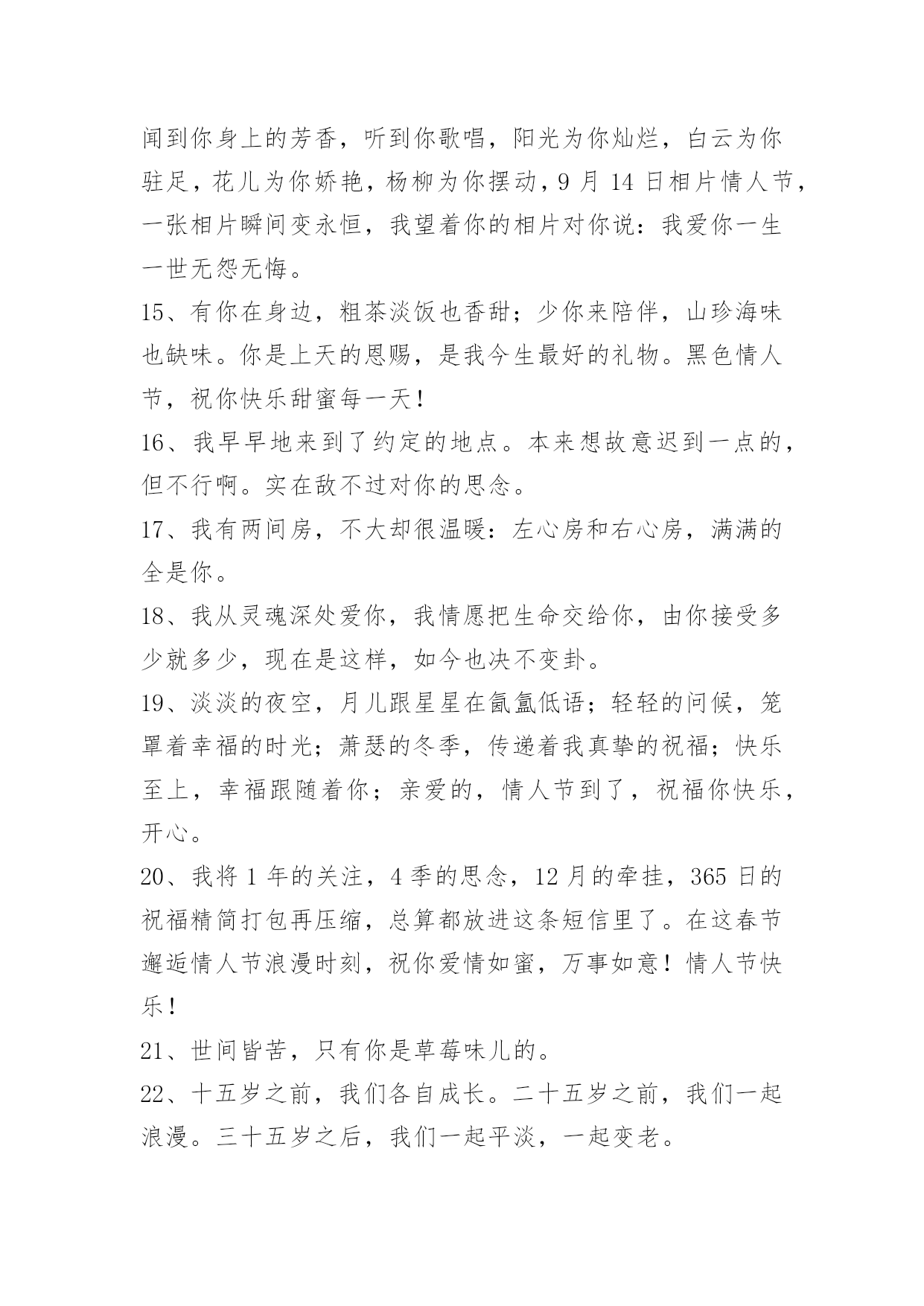 闻到你身上的芳香，听到你歌唱，阳光为你灿烂，白云为你驻足，花儿为你娇艳，杨柳为你摆动，9 月 14 日相片情人节，一张相片瞬间变永恒，我望着你的相片对你说：我爱你一生一世无怨无悔。

15、有你在身边，粗茶淡饭也香甜；少你来陪伴，山珍海味也缺味。你是上天的恩赐，是我今生最好的礼物。黑色情人节，祝你快乐甜蜜每一天！

16、我早早地来到了约定的地点。本来想故意迟到一点的，但不行啊。实在敌不过对你的思念。

17、我有两间房，不大却很温暖：左心房和右心房，满满的全是你。

18、我从灵魂深处爱你，我情愿把生命交给你，由你接受多少就多少，现在是这样，如今也决不变卦。

19、淡淡的夜空，月儿跟星星在氤氲低语；轻轻的问候，笼罩着幸福的时光；萧瑟的冬季，传递着我真挚的祝福；快乐至上，幸福跟随着你；亲爱的，情人节到了，祝福你快乐，开心。

20、我将 1 年的关注，4 季的思念，12 月的牵挂，365 日的祝福精简打包再压缩，总算都放进这条短信里了。在这春节邂逅情人节浪漫时刻，祝你爱情如蜜，万事如意！情人节快乐！

21、世间皆苦，只有你是草莓味儿的。

22、十五岁之前，我们各自成长。二十五岁之前，我们一起浪漫。三十五岁之后，我们一起平淡，一起变老。